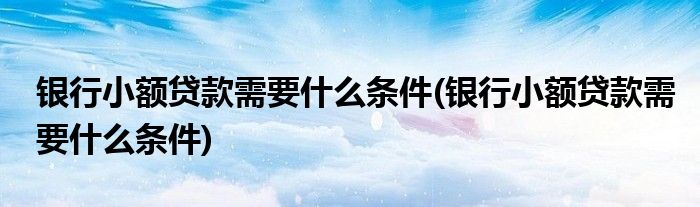 银行小额贷款需要什么条件(银行小额贷款需要什么条件)